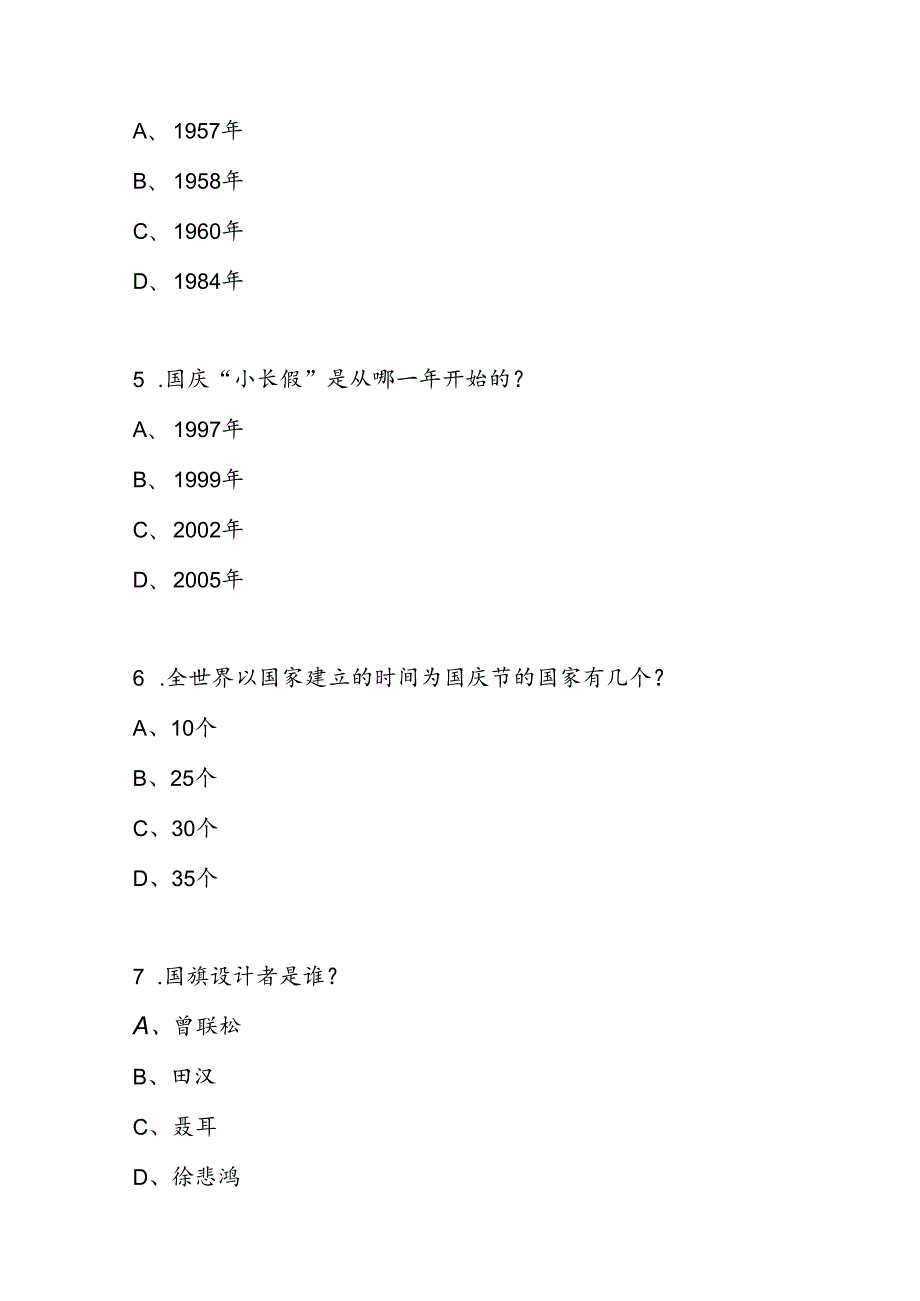 A、1957年

B、1958年

C、1960年

D、1984年

5 .国庆“小长假”是从哪一年开始的？

A、1997年

B、1999年

C、2002年

D、2005年

6 .全世界以国家建立的时间为国庆节的国家有几个？

A、10个

B、25个

C、30个

D、35个

7 .国旗设计者是谁？

A、曾联松

B、田汉

C、聂耳

D、徐悲鸿